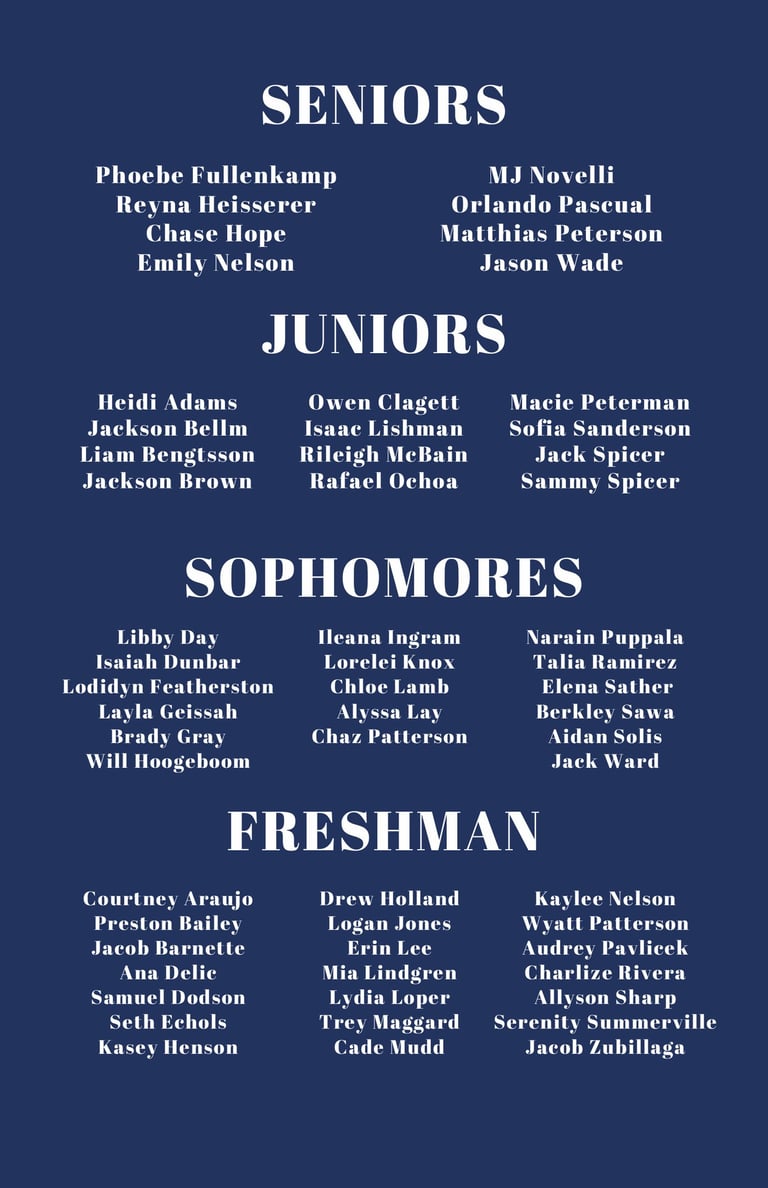 SENIORS

Phoebe Fullenkamp
Reyna Heisserer
Chase Hope
Emily Nelson

MJ Novelli
Orlando Pascual
Matthias Peterson
Jason Wade

JUNIORS

Heidi Adams
Jackson Bellm
Liam Bengtsson
Jackson Brown

Owen Clagett
Isaac Lishman
Rileigh McBain
Rafael Ochoa

Macie Peterman
Sofia Sanderson
Jack Spicer
Sammy Spicer

SOPHOMORES

Libby Day
Isaiah Dunbar
Lodidyn Featherston
Layla Geissah
Brady Gray
Will Hoogeboom

Ileana Ingram
Lorelei Knox
Chloe Lamb
Alyssa Lay
Chaz Patterson

Narain Puppala
Talia Ramirez
Elena Sather
Berkley Sawa
Aidan Solis
Jack Ward

FRESHMAN

Courtney Araujo
Preston Bailey
Jacob Barnette
Ana Delic
Samuel Dodson
Seth Echols
Kasey Henson

Drew Holland
Logan Jones
Erin Lee
Mia Lindgren
Lydia Loper
Trey Maggard
Cade Mudd

Kaylee Nelson
Wyatt Patterson
Audrey Pavlicek
Charlize Rivera
Allyson Sharp
Serenity Summerville
Jacob Zubillaga